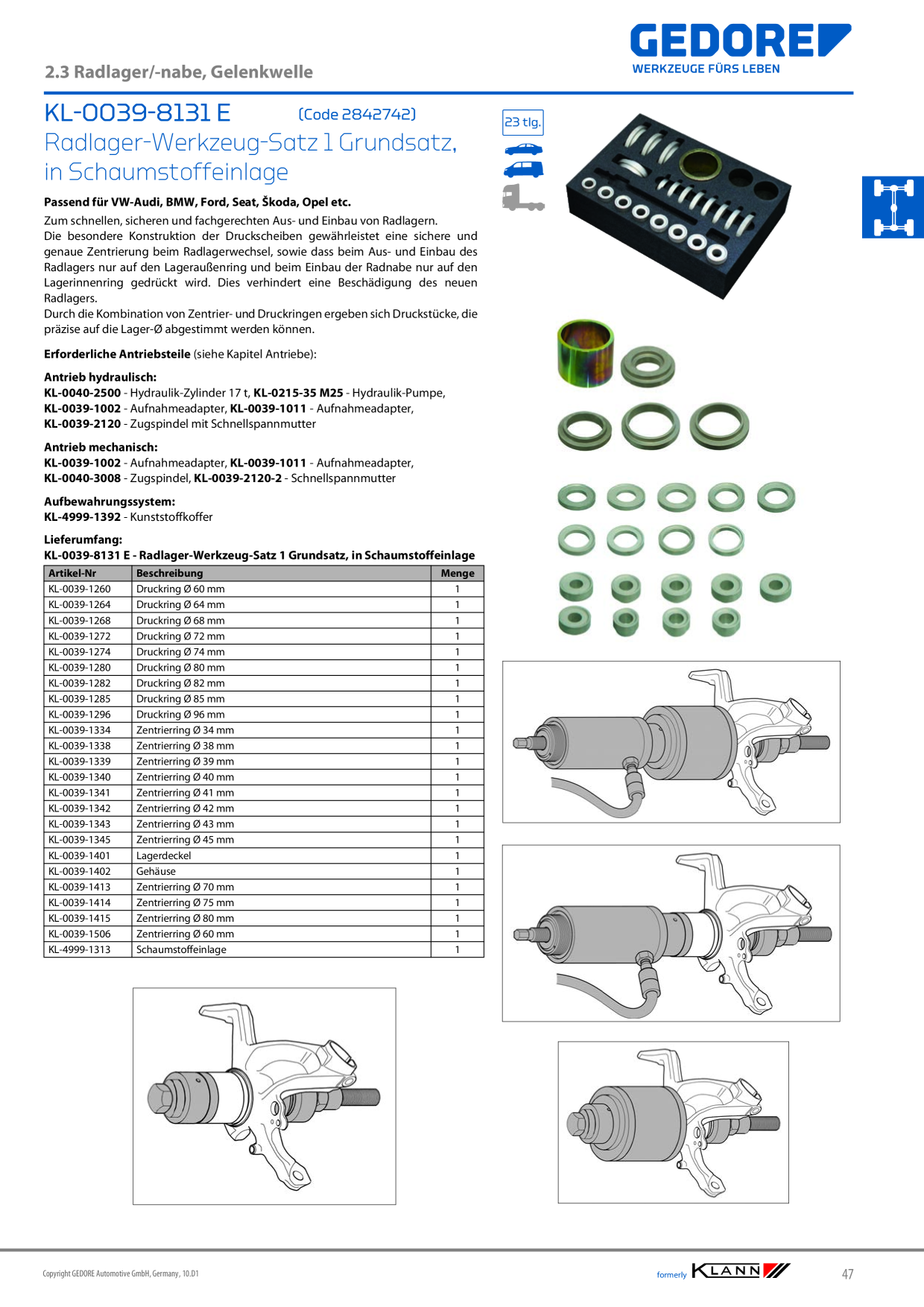 2.3 Radlager/-nabe, Gelenkwelle

GEDORE
WERKZEUGE FÜRS LEBEN

KL-0039-8131 E (Code 2842742)
Radlager-Werkzeug-Satz 1 Grundsatz, in Schaumstoffeinlage

23 tlg.

Passend für VW-Audi, BMW, Ford, Seat, Škoda, Opel etc.

Zum schnellen, sicheren und fachgerechten Aus- und Einbau von Radlagern.
Die besondere Konstruktion der Druckscheiben gewährleistet eine sichere und genaue Zentrierung beim Radlagerwechsel, sowie dass beim Aus- und Einbau des Radlagers nur auf den Lageraußenring und beim Einbau der Radnabe nur auf den Lagerinnenring gedrückt wird. Dies verhindert eine Beschädigung des neuen Radlagers.
Durch die Kombination von Zentrier- und Druckringen ergeben sich Druckstücke, die präzise auf die Lager-Ø abgestimmt werden können.

Erforderliche Antriebsteile (siehe Kapitel Antriebe):

Antrieb hydraulisch:
KL-0040-2500 - Hydraulik-Zylinder 17 t, KL-0215-35 M25 - Hydraulik-Pumpe, KL-0039-1002 - Aufnahmeadapter, KL-0039-1011 - Aufnahmeadapter, KL-0039-2120 - Zugspindel mit Schnellspannmutter

Antrieb mechanisch:
KL-0039-1002 - Aufnahmeadapter, KL-0039-1011 - Aufnahmeadapter, KL-0040-3008 - Zugspindel, KL-0039-2120-2 - Schnellspannmutter

Aufbewahrungssystem:
KL-4999-1392 - Kunststoffkoffer

Lieferumfang:
KL-0039-8131 E - Radlager-Werkzeug-Satz 1 Grundsatz, in Schaumstoffeinlage

| Artikel-Nr | Beschreibung | Menge |
|---|---|---|
| KL-0039-1260 | Druckring Ø 60 mm | 1 |
| KL-0039-1264 | Druckring Ø 64 mm | 1 |
| KL-0039-1268 | Druckring Ø 68 mm | 1 |
| KL-0039-1272 | Druckring Ø 72 mm | 1 |
| KL-0039-1274 | Druckring Ø 74 mm | 1 |
| KL-0039-1280 | Druckring Ø 80 mm | 1 |
| KL-0039-1282 | Druckring Ø 82 mm | 1 |
| KL-0039-1285 | Druckring Ø 85 mm | 1 |
| KL-0039-1296 | Druckring Ø 96 mm | 1 |
| KL-0039-1334 | Zentrierring Ø 34 mm | 1 |
| KL-0039-1338 | Zentrierring Ø 38 mm | 1 |
| KL-0039-1339 | Zentrierring Ø 39 mm | 1 |
| KL-0039-1340 | Zentrierring Ø 40 mm | 1 |
| KL-0039-1341 | Zentrierring Ø 41 mm | 1 |
| KL-0039-1342 | Zentrierring Ø 42 mm | 1 |
| KL-0039-1343 | Zentrierring Ø 43 mm | 1 |
| KL-0039-1345 | Zentrierring Ø 45 mm | 1 |
| KL-0039-1401 | Lagerdeckel | 1 |
| KL-0039-1402 | Gehäuse | 1 |
| KL-0039-1413 | Zentrierring Ø 70 mm | 1 |
| KL-0039-1414 | Zentrierring Ø 75 mm | 1 |
| KL-0039-1415 | Zentrierring Ø 80 mm | 1 |
| KL-0039-1506 | Zentrierring Ø 60 mm | 1 |
| KL-4999-1313 | Schaumstoffeinlage | 1 |

Copyright GEDORE Automotive GmbH, Germany, 10.D1

formerly KLANN

47